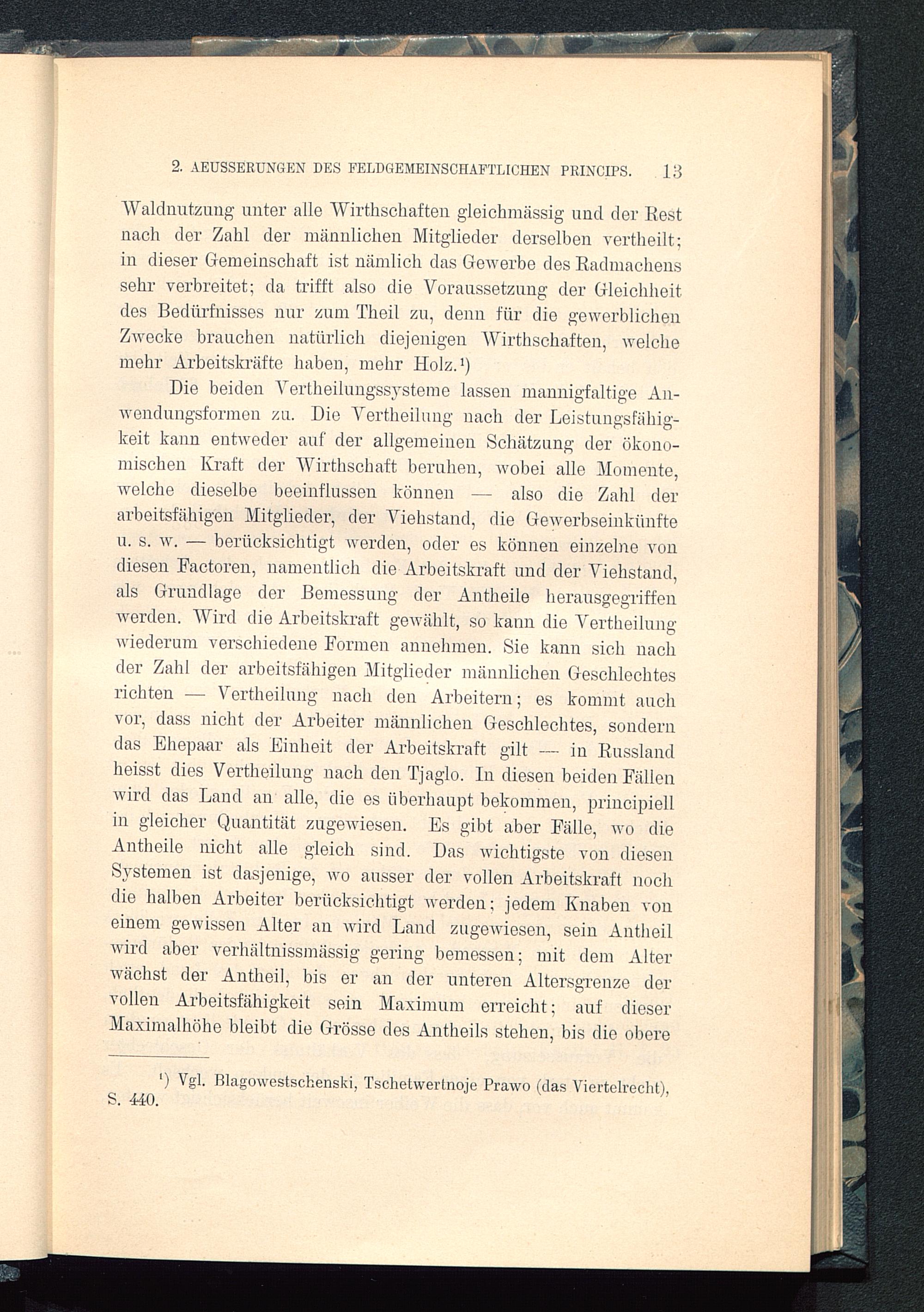 2. AEUSSERUNGEN DES FELDGEMEINSCHAFTLICHEN PRINCIPS. 13

Waldnutzung unter alle Wirthschaften gleichmässig und der Rest nach der Zahl der männlichen Mitglieder derselben vertheilt; in dieser Gemeinschaft ist nämlich das Gewerbe des Radmachens sehr verbreitet; da trifft also die Voraussetzung der Gleichheit des Bedürfnisses nur zum Theil zu, denn für die gewerblichen Zwecke brauchen natürlich diejenigen Wirthschaften, welche mehr Arbeitskräfte haben, mehr Holz.¹)

Die beiden Vertheilungssysteme lassen mannigfaltige Anwendungsformen zu. Die Vertheilung nach der Leistungsfähigkeit kann entweder auf der allgemeinen Schätzung der ökonomischen Kraft der Wirthschaft beruhen, wobei alle Momente, welche dieselbe beeinflussen können — also die Zahl der arbeitsfähigen Mitglieder, der Viehstand, die Gewerbseinkünfte u. s. w. — berücksichtigt werden, oder es können einzelne von diesen Factoren, namentlich die Arbeitskraft und der Viehstand, als Grundlage der Bemessung der Antheile herausgegriffen werden. Wird die Arbeitskraft gewählt, so kann die Vertheilung wiederum verschiedene Formen annehmen. Sie kann sich nach der Zahl der arbeitsfähigen Mitglieder männlichen Geschlechtes richten — Vertheilung nach den Arbeitern; es kommt auch vor, dass nicht der Arbeiter männlichen Geschlechtes, sondern das Ehepaar als Einheit der Arbeitskraft gilt — in Russland heisst dies Vertheilung nach den Tjaglo. In diesen beiden Fällen wird das Land an alle, die es überhaupt bekommen, principiell in gleicher Quantität zugewiesen. Es gibt aber Fälle, wo die Antheile nicht alle gleich sind. Das wichtigste von diesen Systemen ist dasjenige, wo ausser der vollen Arbeitskraft noch die halben Arbeiter berücksichtigt werden; jedem Knaben von einem gewissen Alter an wird Land zugewiesen, sein Antheil wird aber verhältnissmässig gering bemessen; mit dem Alter wächst der Antheil, bis er an der unteren Altersgrenze der vollen Arbeitsfähigkeit sein Maximum erreicht; auf dieser Maximalhöhe bleibt die Grösse des Antheils stehen, bis die obere

¹) Vgl. Blagowestschenski, Tschetwertnoje Prawo (das Viertelrecht), S. 440.